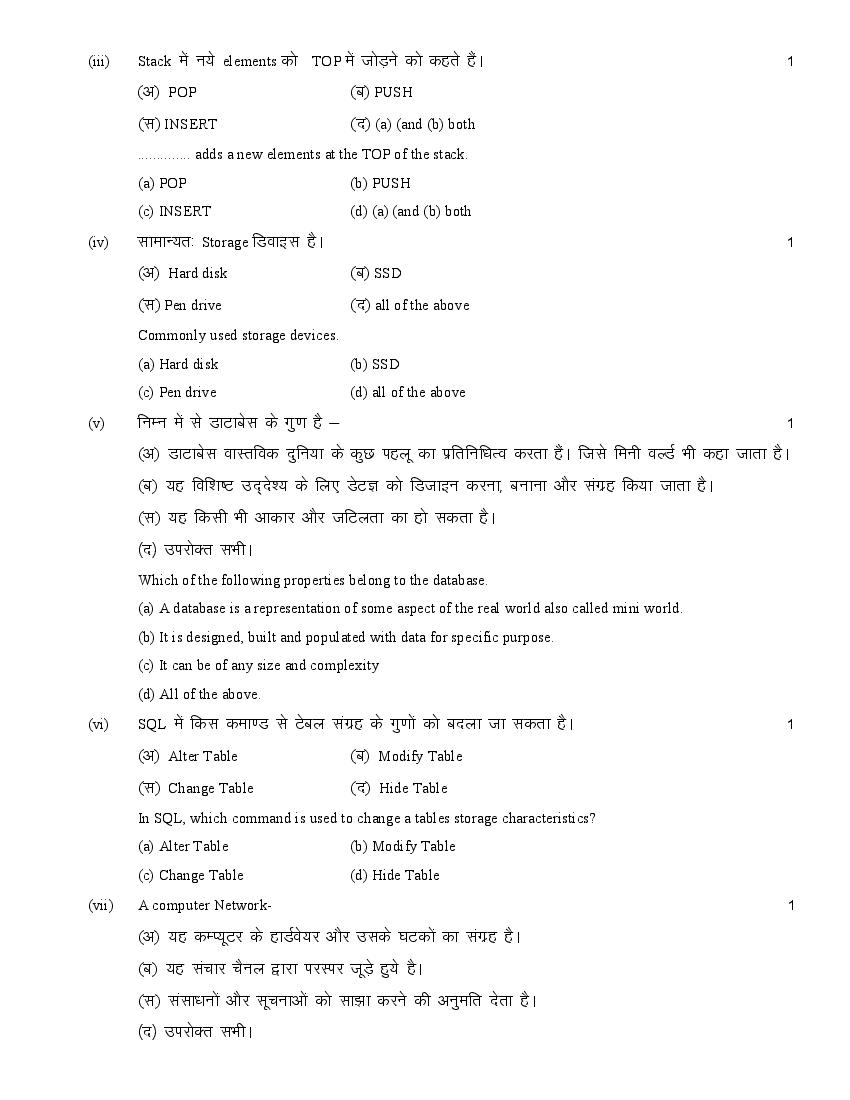 (iii) Stack में नये elements को TOP में जोड़ने को कहते हैं। 1

(अ) POP (ब) PUSH

(स) INSERT (द) (a) (and (b) both

.............. adds a new elements at the TOP of the stack.

(a) POP (b) PUSH

(c) INSERT (d) (a) (and (b) both

(iv) सामान्यतः Storage डिवाइस है। 1

(अ) Hard disk (ब) SSD

(स) Pen drive (द) all of the above

Commonly used storage devices.

(a) Hard disk (b) SSD

(c) Pen drive (d) all of the above

(v) निम्न में से डाटाबेस के गुण है – 1

(अ) डाटाबेस वास्तविक दुनिया के कुछ पहलू का प्रतिनिधित्व करता हैं। जिसे मिनी वर्ल्ड भी कहा जाता है।

(ब) यह विशिष्ट उद्देश्य के लिए डेटा को डिजाइन करना, बनाना और संग्रह किया जाता है।

(स) यह किसी भी आकार और जटिलता का हो सकता है।

(द) उपरोक्त सभी।

Which of the following properties belong to the database.

(a) A database is a representation of some aspect of the real world also called mini world.

(b) It is designed, built and populated with data for specific purpose.

(c) It can be of any size and complexity

(d) All of the above.

(vi) SQL में किस कमाण्ड से टेबल संग्रह के गुणों को बदला जा सकता है। 1

(अ) Alter Table (ब) Modify Table

(स) Change Table (द) Hide Table

In SQL, which command is used to change a tables storage characteristics?

(a) Alter Table (b) Modify Table

(c) Change Table (d) Hide Table

(vii) A computer Network- 1

(अ) यह कम्प्यूटर के हार्डवेयर और उसके घटकों का संग्रह है।

(ब) यह संचार चैनल द्वारा परस्पर जूड़े हुये है।

(स) संसाधनों और सूचनाओं को साझा करने की अनुमति देता है।

(द) उपरोक्त सभी।